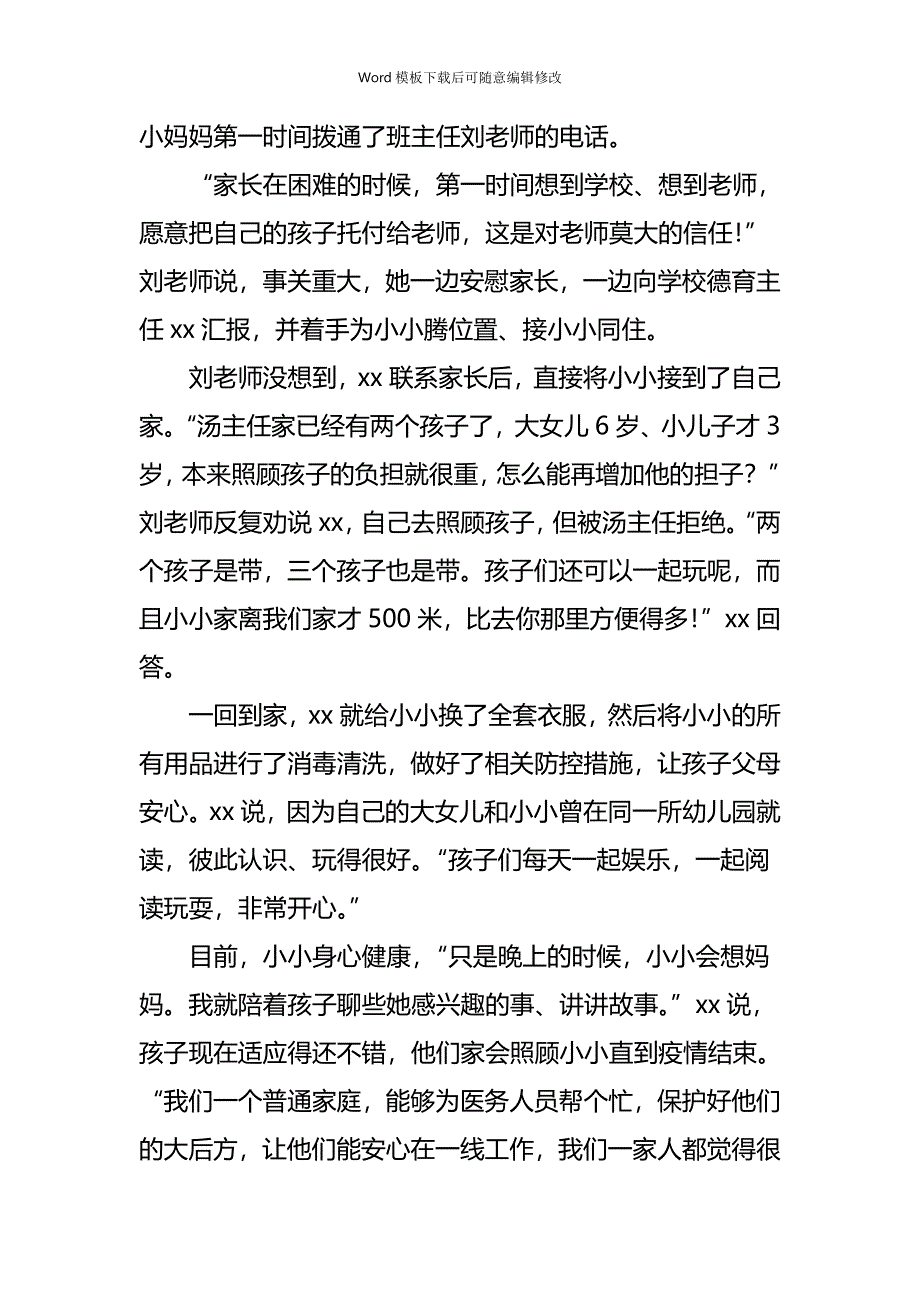 Word 模板下载后可随意编辑修改

小妈妈第一时间拨通了班主任刘老师的电话。

“家长在困难的时候，第一时间想到学校、想到老师，愿意把自己的孩子托付给老师，这是对老师莫大的信任!”刘老师说，事关重大，她一边安慰家长，一边向学校德育主任 xx 汇报，并着手为小小腾位置、接小小同住。

刘老师没想到，xx 联系家长后，直接将小小接到了自己家。“汤主任家已经有两个孩子了，大女儿 6 岁、小儿子才 3 岁，本来照顾孩子的负担就很重，怎么能再增加他的担子？”刘老师反复劝说 xx，自己去照顾孩子，但被汤主任拒绝。“两个孩子是带，三个孩子也是带。孩子们还可以一起玩呢，而且小小家离我们家才 500 米，比去你那里方便得多!”xx 回答。

一回到家，xx 就给小小换了全套衣服，然后将小小的所有用品进行了消毒清洗，做好了相关防控措施，让孩子父母安心。xx 说，因为自己的大女儿和小小曾在同一所幼儿园就读，彼此认识、玩得很好。“孩子们每天一起娱乐，一起阅读玩耍，非常开心。”

目前，小小身心健康，“只是晚上的时候，小小会想妈妈。我就陪着孩子聊些她感兴趣的事、讲讲故事。”xx 说，孩子现在适应得还不错，他们家会照顾小小直到疫情结束。“我们一个普通家庭，能够为医务人员帮个忙，保护好他们的大后方，让他们能安心在一线工作，我们一家人都觉得很